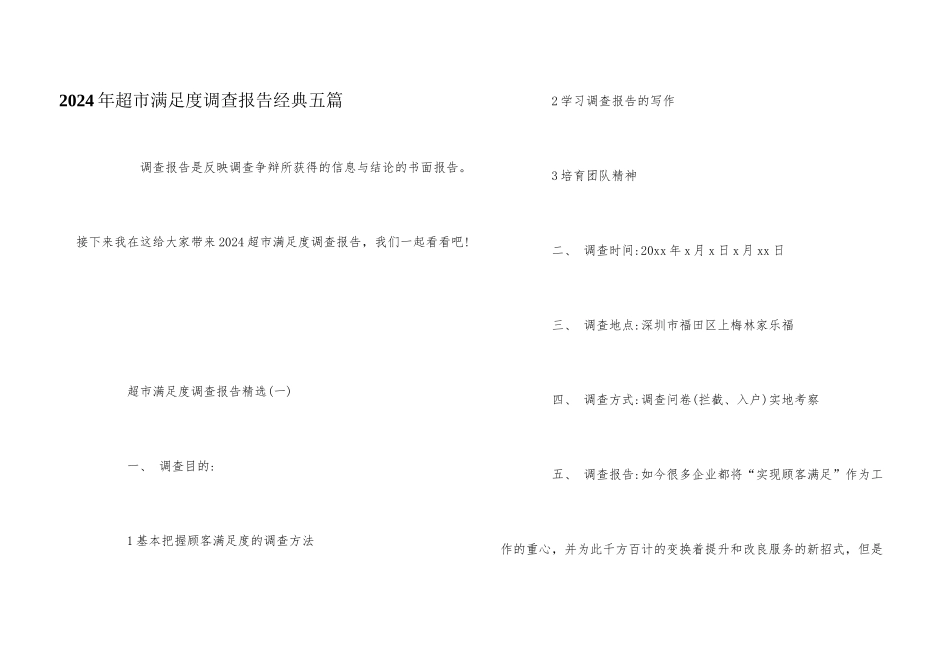 2024年超市满足度调查报告经典五篇

调查报告是反映调查争辩所获得的信息与结论的书面报告。

接下来我在这给大家带来2024超市满足度调查报告，我们一起看看吧!

超市满足度调查报告精选(一)

一、 调查目的:

1基本把握顾客满足度的调查方法

2学习调查报告的写作

3培育团队精神

二、 调查时间:20xx年x月x日x月xx日

三、 调查地点:深圳市福田区上梅林家乐福

四、 调查方式:调查问卷(拦截、入户)实地考察

五、 调查报告:如今很多企业都将“实现顾客满足”作为工作的重心，并为此千方百计的变换着提升和改良服务的新招式，但是